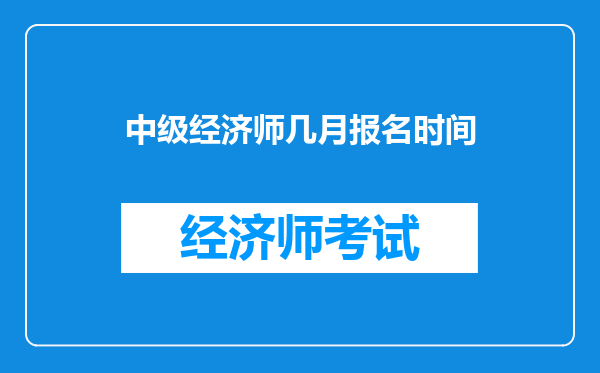 中级经济师几月报名时间

经济师考试